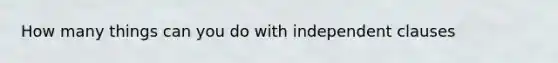 How many things can you do with independent clauses